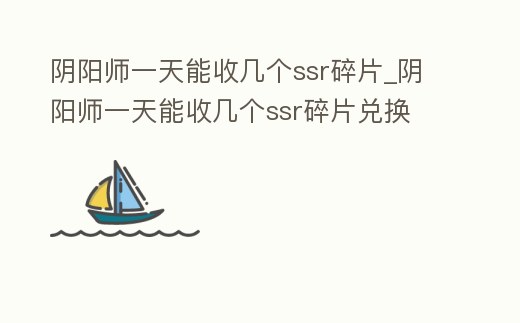 阴阳师一天能收几个ssr碎片_阴阳师一天能收几个ssr碎片兑换